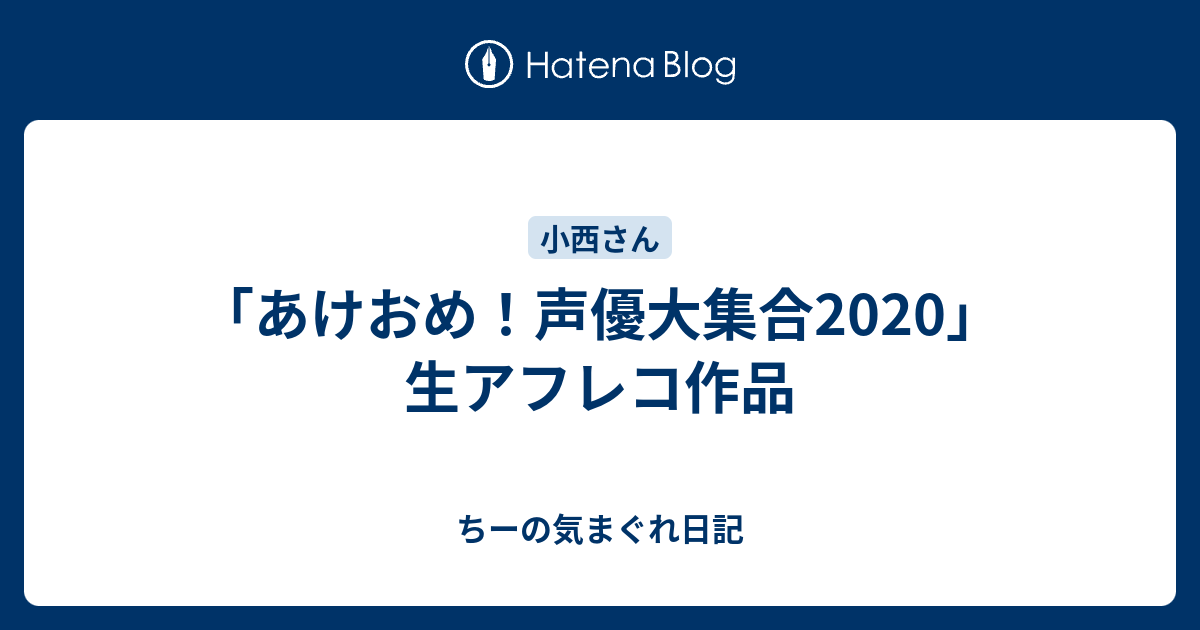 Hatena Blog

小西さん

「あけおめ！声優大集合2020」生アフレコ作品

ちーの気まぐれ日記